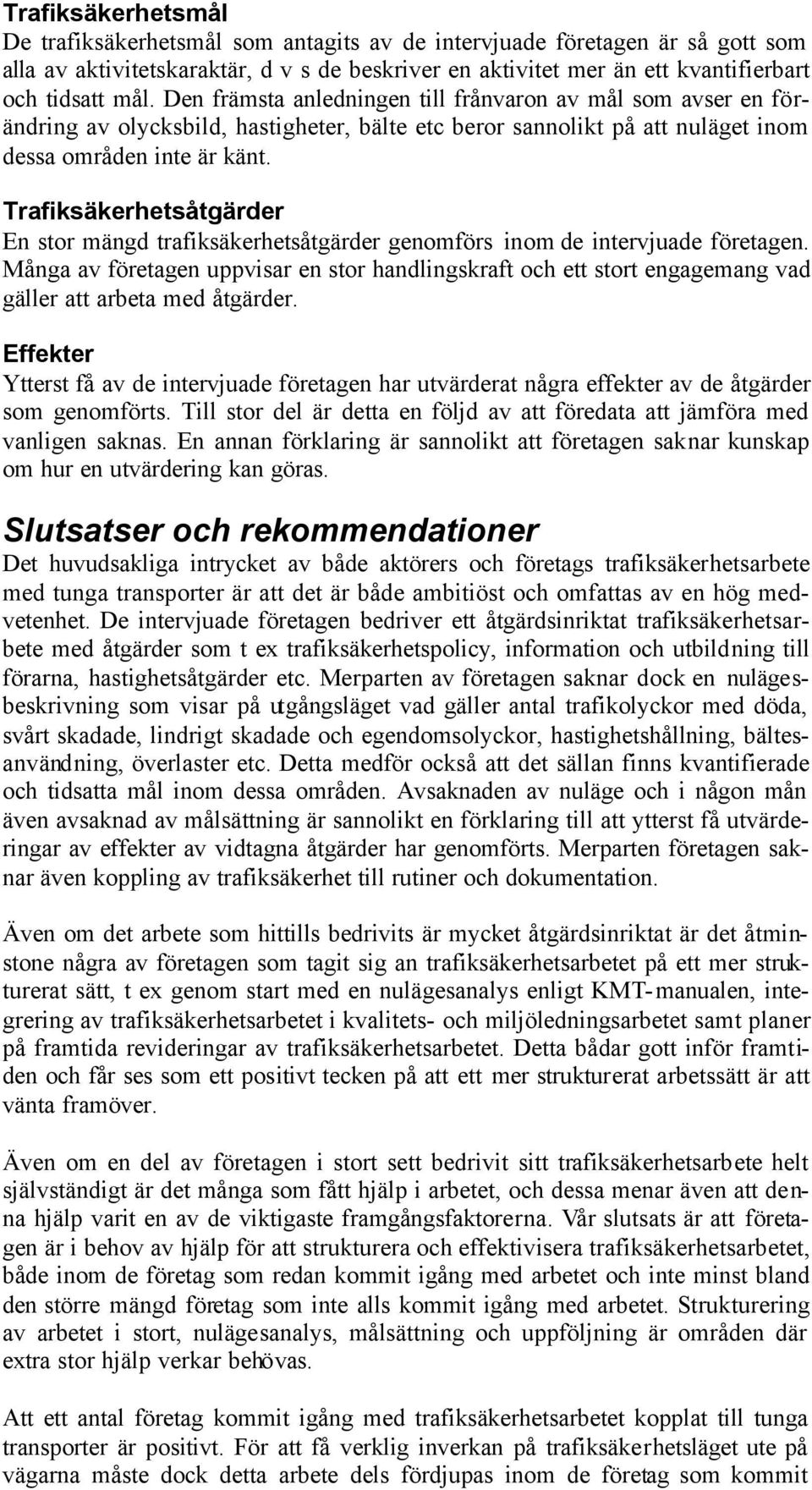 Trafiksäkerhetsmål
De trafiksäkerhetsmål som antagits av de intervjuade företagen är så gott som alla av aktivitetskaraktär, d v s de beskriver en aktivitet mer än ett kvantifierbart och tidsatt mål. Den främsta anledningen till frånvaron av mål som avser en förändring av olycksbild, hastigheter, bälte etc beror sannolikt på att nuläget inom dessa områden inte är känt.

Trafiksäkerhetsåtgärder
En stor mängd trafiksäkerhetsåtgärder genomförs inom de intervjuade företagen. Många av företagen uppvisar en stor handlingskraft och ett stort engagemang vad gäller att arbeta med åtgärder.

Effekter
Ytterst få av de intervjuade företagen har utvärderat några effekter av de åtgärder som genomförts. Till stor del är detta en följd av att föredata att jämföra med vanligen saknas. En annan förklaring är sannolikt att företagen saknar kunskap om hur en utvärdering kan göras.

Slutsatser och rekommendationer
Det huvudsakliga intrycket av både aktörers och företags trafiksäkerhetsarbete med tunga transporter är att det är både ambitiöst och omfattas av en hög medvetenhet. De intervjuade företagen bedriver ett åtgärdsinriktat trafiksäkerhetsarbete med åtgärder som t ex trafiksäkerhetspolicy, information och utbildning till förarna, hastighetsåtgärder etc. Merparten av företagen saknar dock en nulägesbeskrivning som visar på utgångsläget vad gäller antal trafikolyckor med döda, svårt skadade, lindrigt skadade och egendomsolyckor, hastighetshållning, bältesanvändning, överlaster etc. Detta medför också att det sällan finns kvantifierade och tidsatta mål inom dessa områden. Avsaknaden av nuläge och i någon mån även avsaknad av målsättning är sannolikt en förklaring till att ytterst få utvärderingar av effekter av vidtagna åtgärder har genomförts. Merparten företagen saknar även koppling av trafiksäkerhet till rutiner och dokumentation.

Även om det arbete som hittills bedrivits är mycket åtgärdsinriktat är det åtminstone några av företagen som tagit sig an trafiksäkerhetsarbetet på ett mer strukturerat sätt, t ex genom start med en nulägesanalys enligt KMT-manualen, integrering av trafiksäkerhetsarbetet i kvalitets- och miljöledningsarbetet samt planer på framtida revideringar av trafiksäkerhetsarbetet. Detta bådar gott inför framtiden och får ses som ett positivt tecken på att ett mer strukturerat arbetssätt är att vänta framöver.

Även om en del av företagen i stort sett bedrivit sitt trafiksäkerhetsarbete helt självständigt är det många som fått hjälp i arbetet, och dessa menar även att denna hjälp varit en av de viktigaste framgångsfaktorerna. Vår slutsats är att företagen är i behov av hjälp för att strukturera och effektivisera trafiksäkerhetsarbetet, både inom de företag som redan kommit igång med arbetet och inte minst bland den större mängd företag som inte alls kommit igång med arbetet. Strukturering av arbetet i stort, nulägesanalys, målsättning och uppföljning är områden där extra stor hjälp verkar behövas.

Att ett antal företag kommit igång med trafiksäkerhetsarbetet kopplat till tunga transporter är positivt. För att få verklig inverkan på trafiksäkerhetsläget ute på vägarna måste dock detta arbete dels fördjupas inom de företag som kommit